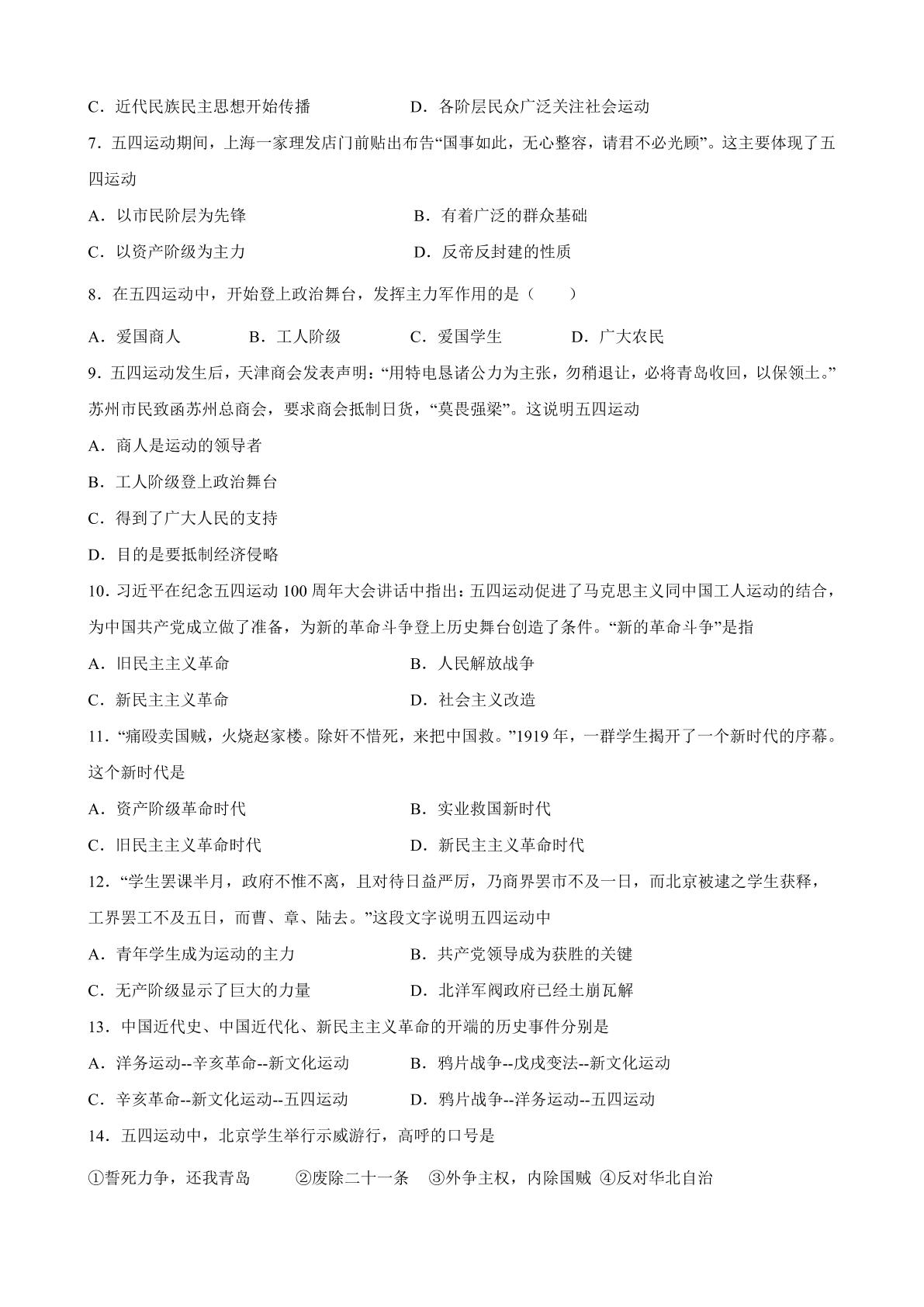 C．近代民族民主思想开始传播　　D．各阶层民众广泛关注社会运动

7．五四运动期间，上海一家理发店门前贴出布告“国事如此，无心整容，请君不必光顾”。这主要体现了五四运动

A．以市民阶层为先锋　　B．有着广泛的群众基础

C．以资产阶级为主力　　D．反帝反封建的性质

8．在五四运动中，开始登上政治舞台，发挥主力军作用的是（　　）

A．爱国商人　　B．工人阶级　　C．爱国学生　　D．广大农民

9．五四运动发生后，天津商会发表声明：“用特电恳诸公力为主张，勿稍退让，必将青岛收回，以保领土。”苏州市民致函苏州总商会，要求商会抵制日货，“莫畏强梁”。这说明五四运动

A．商人是运动的领导者

B．工人阶级登上政治舞台

C．得到了广大人民的支持

D．目的是要抵制经济侵略

10．习近平在纪念五四运动100周年大会讲话中指出：五四运动促进了马克思主义同中国工人运动的结合，为中国共产党成立做了准备，为新的革命斗争登上历史舞台创造了条件。“新的革命斗争”是指

A．旧民主主义革命　　B．人民解放战争

C．新民主主义革命　　D．社会主义改造

11．“痛殴卖国贼，火烧赵家楼。除奸不惜死，来把中国救。”1919年，一群学生揭开了一个新时代的序幕。这个新时代是

A．资产阶级革命时代　　B．实业救国新时代

C．旧民主主义革命时代　　D．新民主主义革命时代

12．“学生罢课半月，政府不惟不离，且对待日益严厉，乃商界罢市不及一日，而北京被逮之学生获释，工界罢工不及五日，而曹、章、陆去。”这段文字说明五四运动中

A．青年学生成为运动的主力　　B．共产党领导成为获胜的关键

C．无产阶级显示了巨大的力量　　D．北洋军阀政府已经土崩瓦解

13．中国近代史、中国近代化、新民主主义革命的开端的历史事件分别是

A．洋务运动--辛亥革命--新文化运动　　B．鸦片战争--戊戌变法--新文化运动

C．辛亥革命--新文化运动--五四运动　　D．鸦片战争--洋务运动--五四运动

14．五四运动中，北京学生举行示威游行，高呼的口号是

①誓死力争，还我青岛　　②废除二十一条　　③外争主权，内除国贼　④反对华北自治